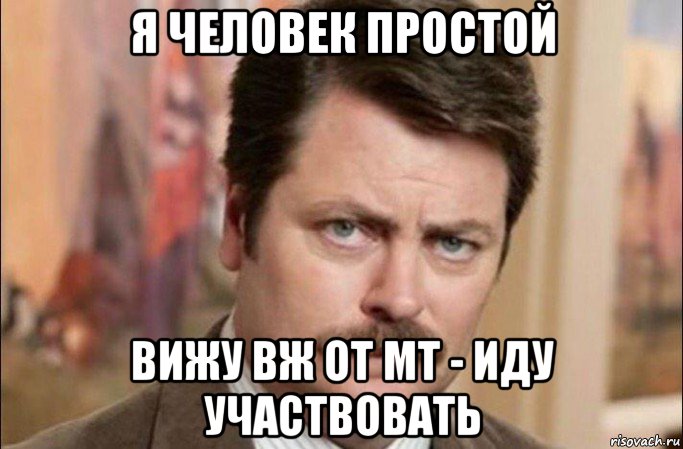 Я ЧЕЛОВЕК ПРОСТОЙ

ВИЖУ ВЖ ОТ МТ - ИДУ УЧАСТВОВАТЬ

risovach.ru